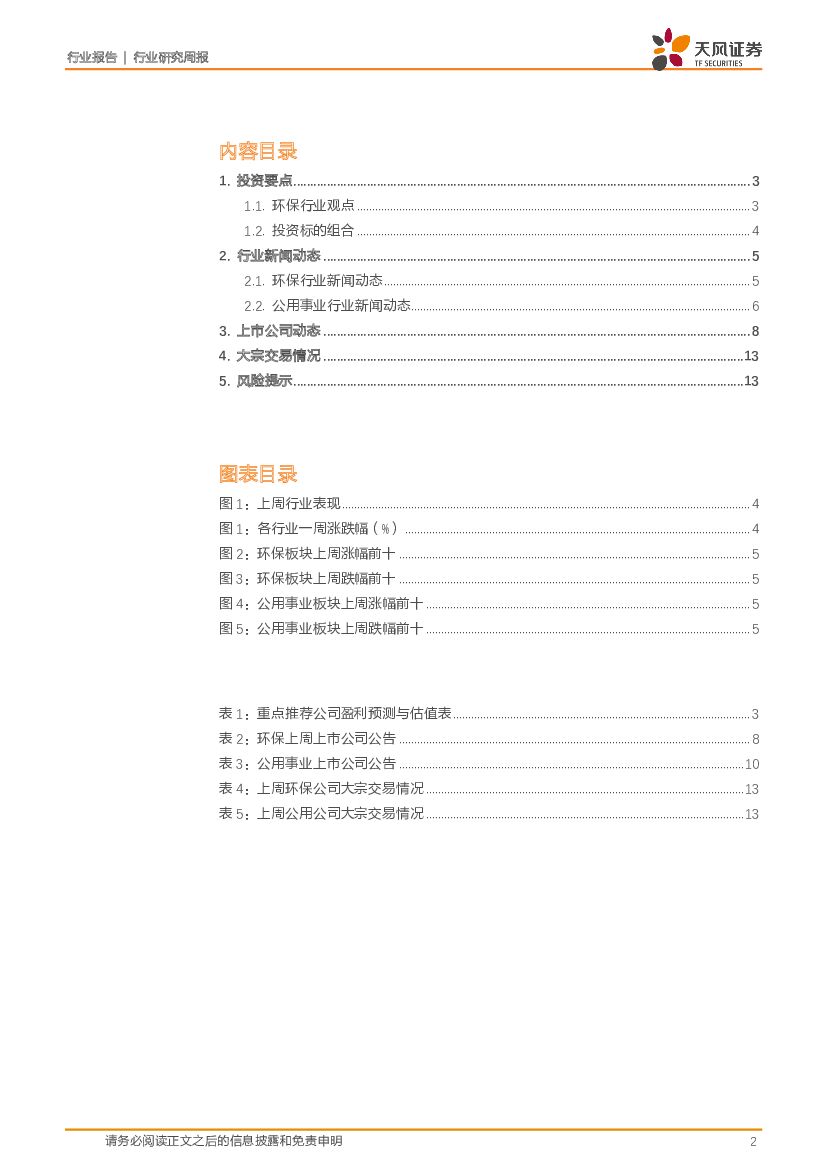 行业报告 | 行业研究周报

天风证券
TF SECURITIES

内容目录

1. 投资要点 ........ 3
1.1. 环保行业观点 ........ 3
1.2. 投资标的组合 ........ 4
2. 行业新闻动态 ........ 5
2.1. 环保行业新闻动态 ........ 5
2.2. 公用事业行业新闻动态 ........ 6
3. 上市公司动态 ........ 8
4. 大宗交易情况 ........ 13
5. 风险提示 ........ 13

图表目录

图 1：上周行业表现 ........ 4
图 1：各行业一周涨跌幅（%） ........ 4
图 2：环保板块上周涨幅前十 ........ 5
图 3：环保板块上周跌幅前十 ........ 5
图 4：公用事业板块上周涨幅前十 ........ 5
图 5：公用事业板块上周跌幅前十 ........ 5

表 1：重点推荐公司盈利预测与估值表 ........ 3
表 2：环保上周上市公司公告 ........ 8
表 3：公用事业上市公司公告 ........ 10
表 4：上周环保公司大宗交易情况 ........ 13
表 5：上周公用公司大宗交易情况 ........ 13

请务必阅读正文之后的信息披露和免责申明 2